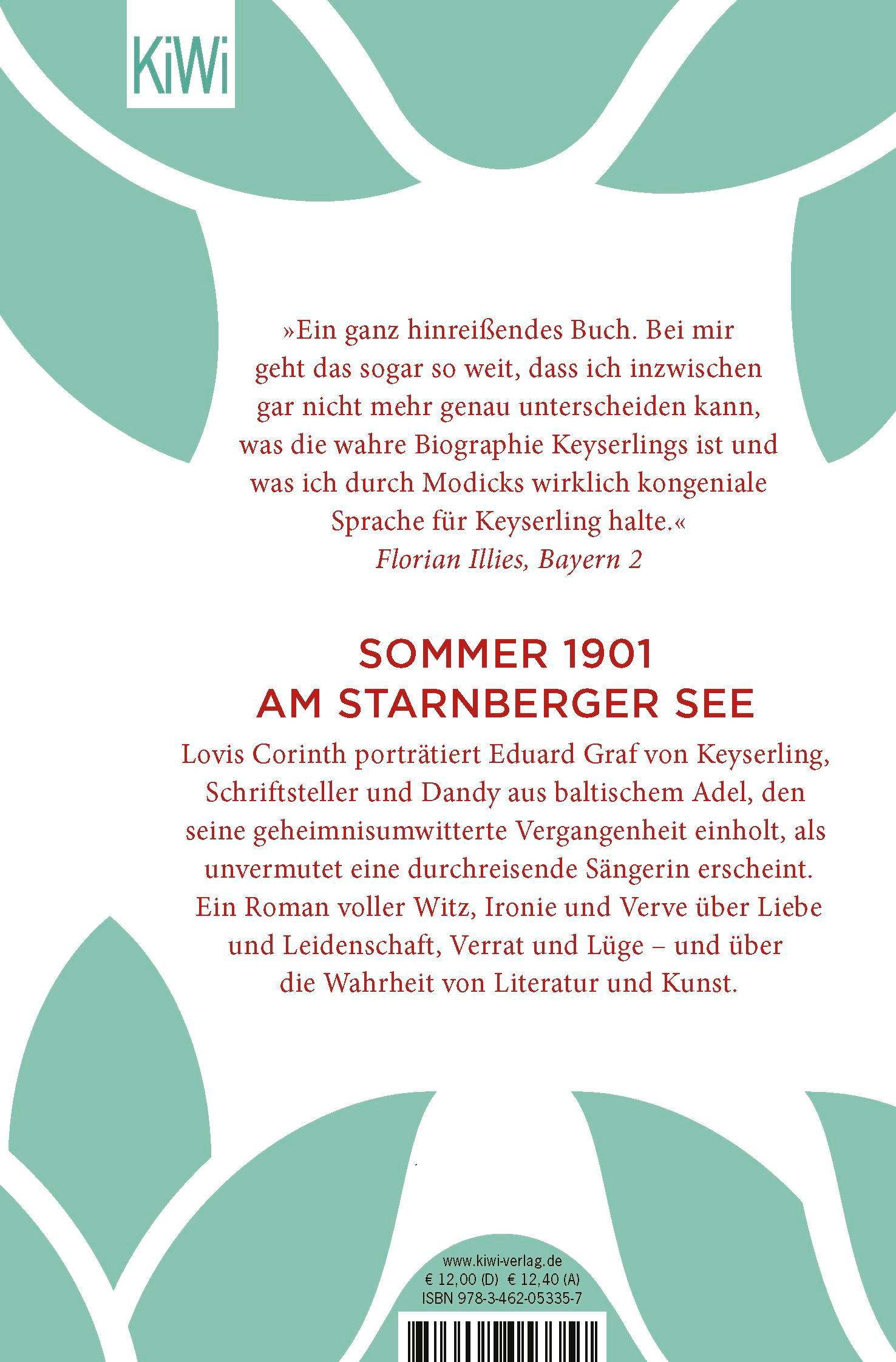 KiWi

»Ein ganz hinreißendes Buch. Bei mir geht das sogar so weit, dass ich inzwischen gar nicht mehr genau unterscheiden kann, was die wahre Biographie Keyserlings ist und was ich durch Modicks wirklich kongeniale Sprache für Keyserling halte.«
Florian Illies, Bayern 2

SOMMER 1901
AM STARNBERGER SEE

Lovis Corinth porträtiert Eduard Graf von Keyserling, Schriftsteller und Dandy aus baltischem Adel, den seine geheimnisumwitterte Vergangenheit einholt, als unvermutet eine durchreisende Sängerin erscheint. Ein Roman voller Witz, Ironie und Verve über Liebe und Leidenschaft, Verrat und Lüge – und über die Wahrheit von Literatur und Kunst.

www.kiwi-verlag.de
€ 12,00 (D) € 12,40 (A)
ISBN 978-3-462-05335-7